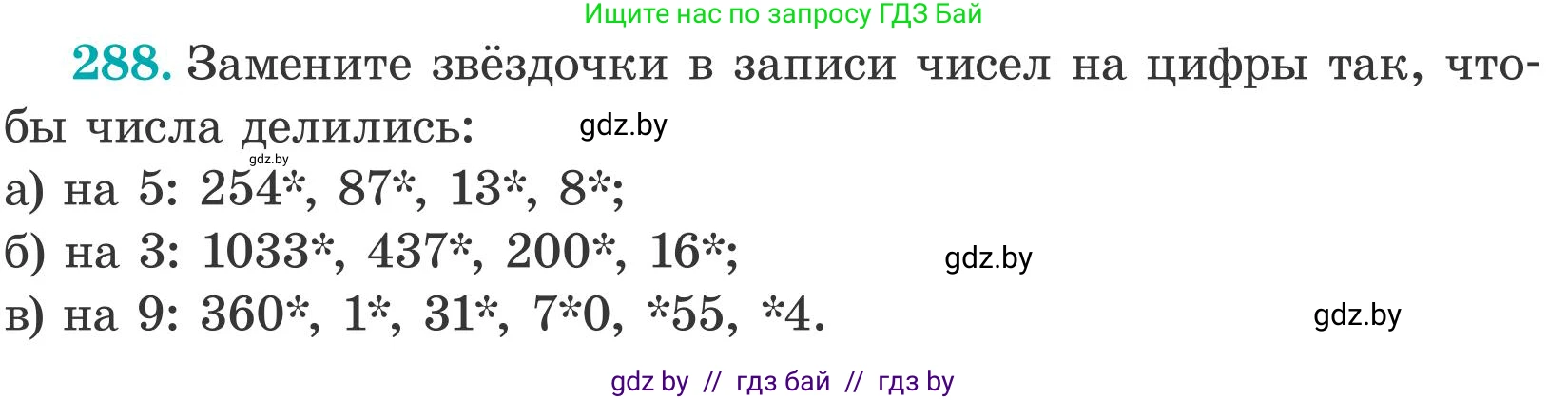 Ищите нас по запросу ГДЗ Бай

288. Замените звёздочки в записи чисел на цифры так, чтобы числа делились:

gdz.by

gdz.by

а) на 5: 254*, 87*, 13*, 8*;

б) на 3: 1033*, 437*, 200*, 16*;

gdz.by

в) на 9: 360*, 1*, 31*, 7*0, *55, *4.

gdz.by

gdz by // гдз бай // гдз by